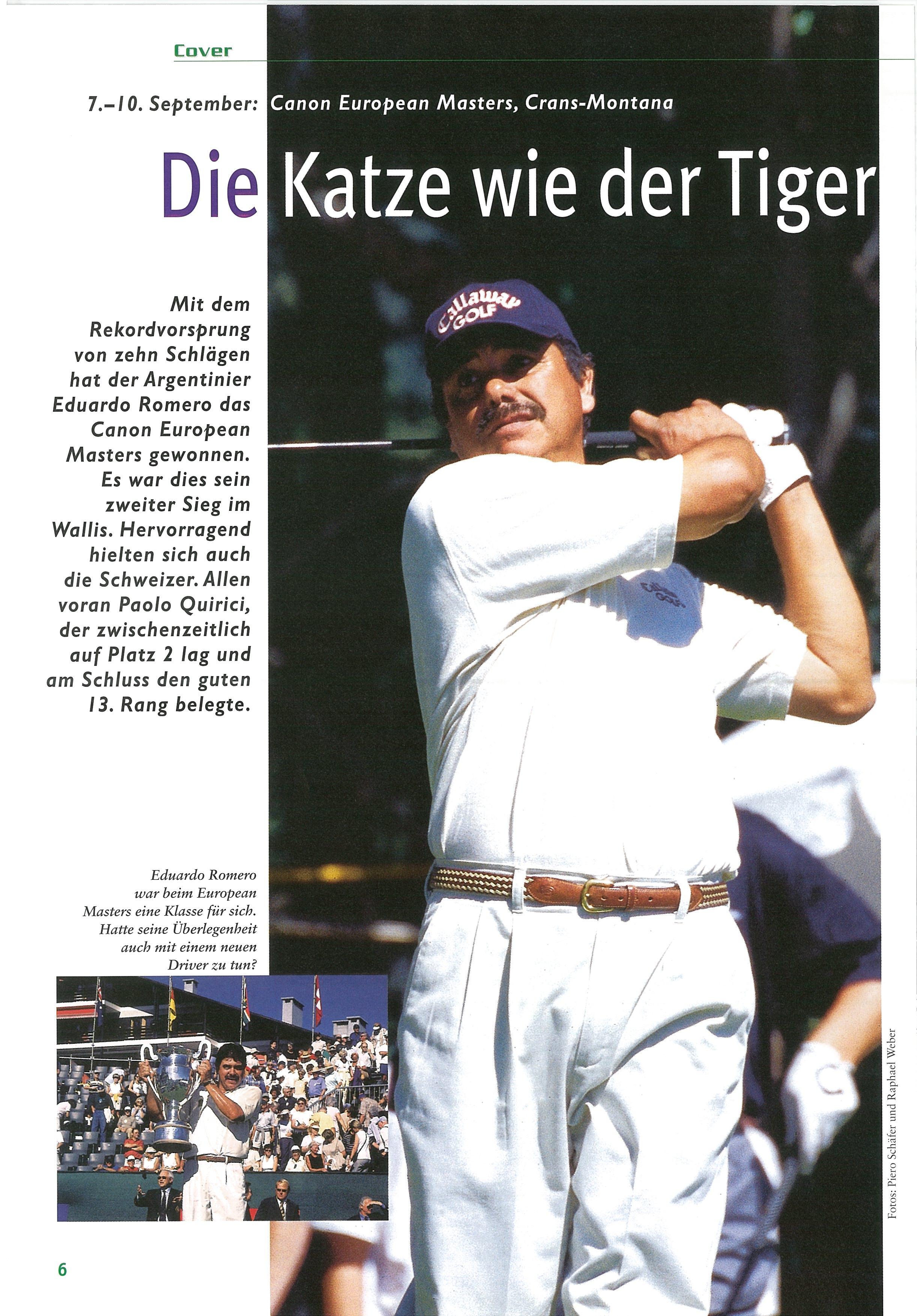 Cover

7.–10. September: Canon European Masters, Crans-Montana

Die Katze wie der Tiger

Mit dem Rekordvorsprung von zehn Schlägen hat der Argentinier Eduardo Romero das Canon European Masters gewonnen. Es war dies sein zweiter Sieg im Wallis. Hervorragend hielten sich auch die Schweizer. Allen voran Paolo Quirici, der zwischenzeitlich auf Platz 2 lag und am Schluss den guten 13. Rang belegte.

Callaway GOLF

Eduardo Romero war beim European Masters eine Klasse für sich. Hatte seine Überlegenheit auch mit einem neuen Driver zu tun?

Fotos: Piero Schäfer und Raphael Weber

6